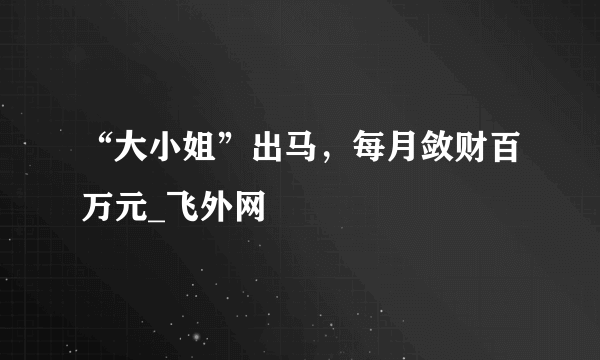 “大小姐”出马，每月敛财百万元_飞外网